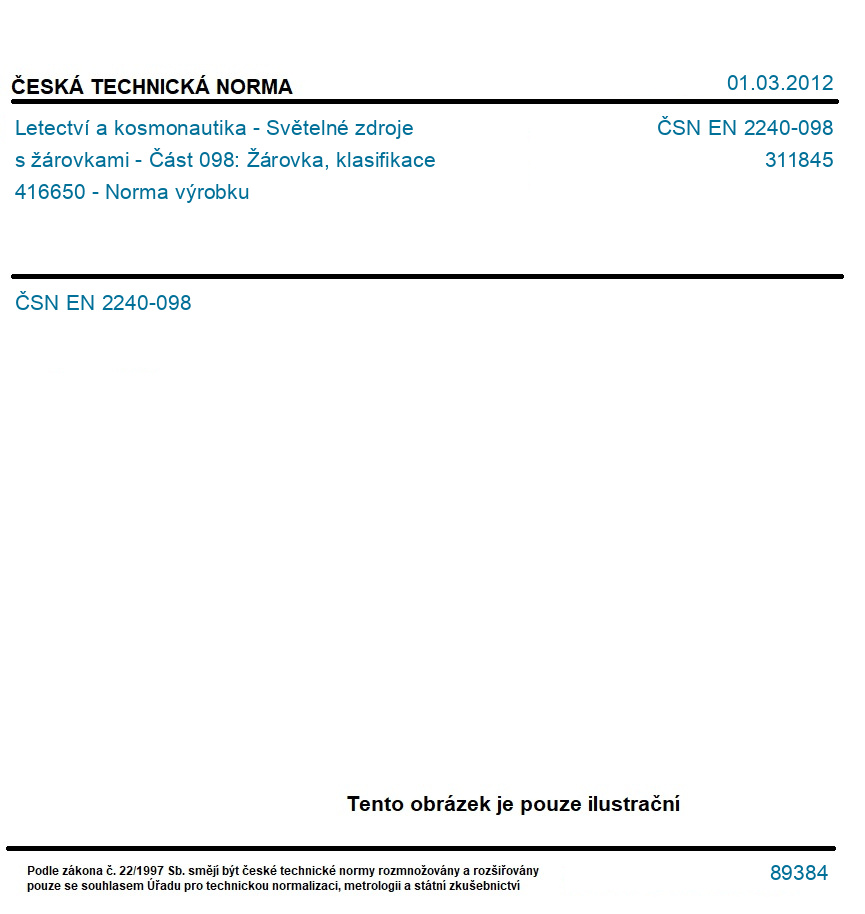 ČESKÁ TECHNICKÁ NORMA

01.03.2012

Letectví a kosmonautika - Světelné zdroje s žárovkami - Část 098: Žárovka, klasifikace 416650 - Norma výrobku

ČSN EN 2240-098
311845

ČSN EN 2240-098

Tento obrázek je pouze ilustrační

Podle zákona č. 22/1997 Sb. smějí být české technické normy rozmnožovány a rozšiřovány pouze se souhlasem Úřadu pro technickou normalizaci, metrologii a státní zkušebnictví

89384